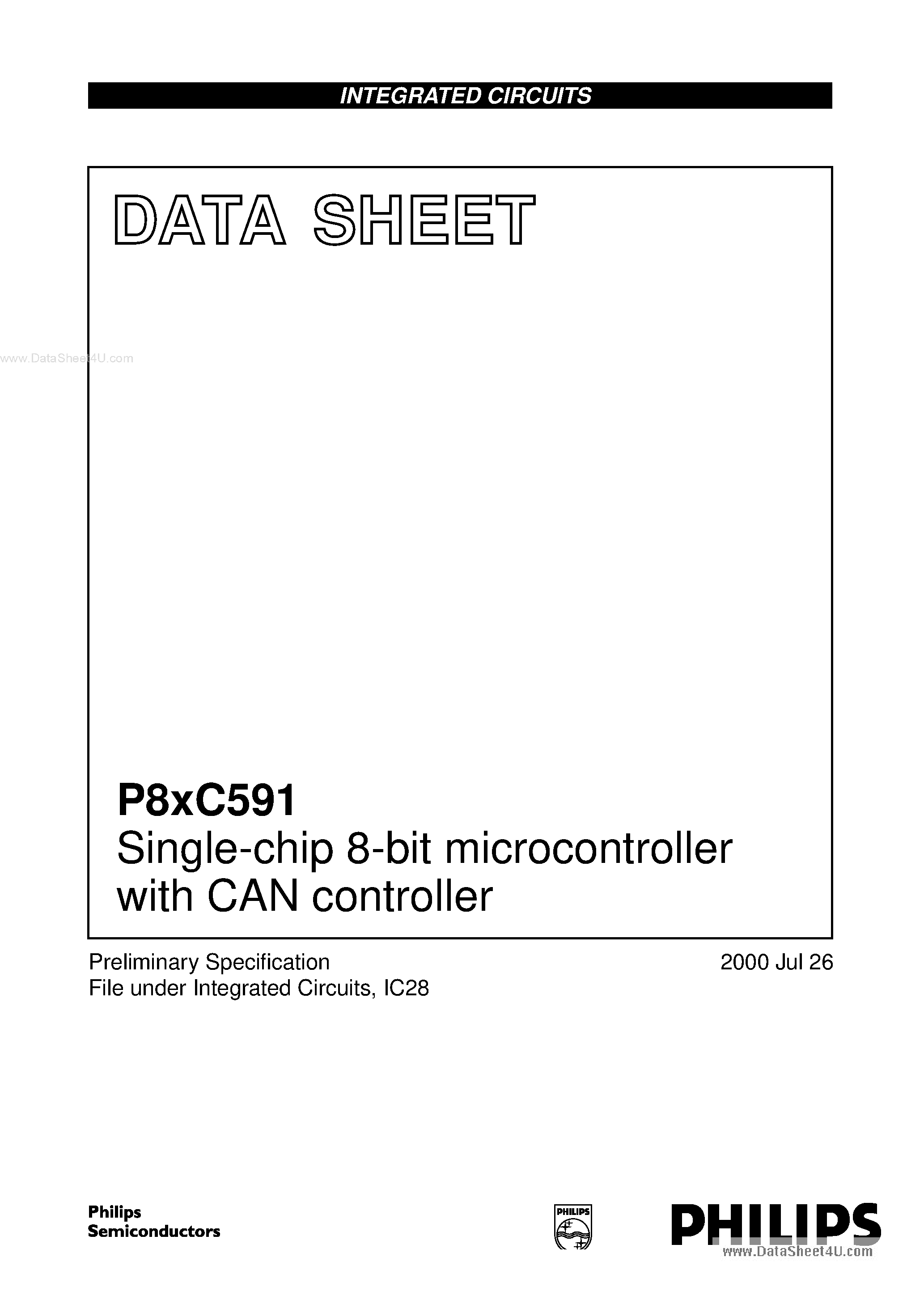 INTEGRATED CIRCUITS

DATA SHEET

www.DataSheet4U.com

P8xC591
Single-chip 8-bit microcontroller with CAN controller

Preliminary Specification
File under Integrated Circuits, IC28

2000 Jul 26

Philips
Semiconductors

PHILIPS

PHILIPS

www.DataSheet4U.com